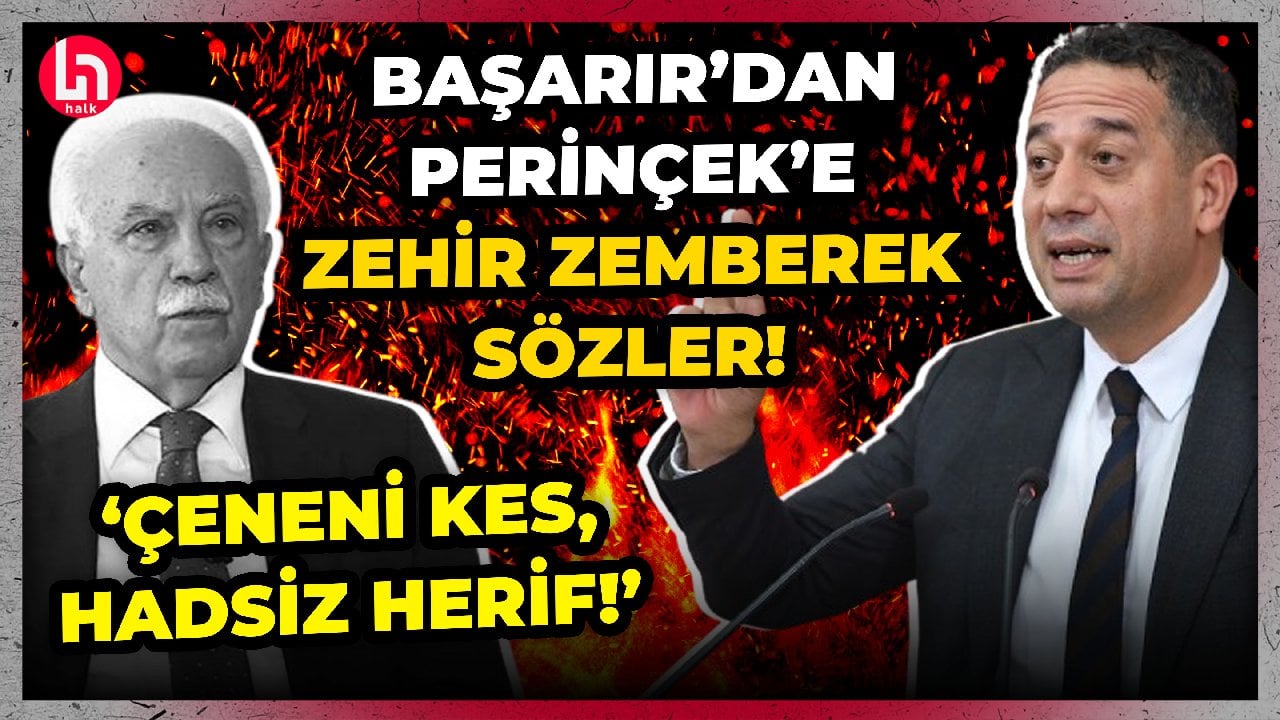 halk

BAŞARIR'DAN PERİNÇEK'E ZEHİR ZEMBEREK SÖZLER!

'ÇENENİ KES, HADSİZ HERİF!'